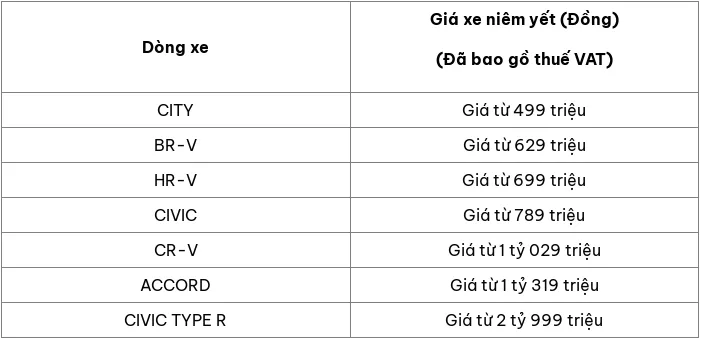 | Dòng xe | Giá xe niêm yết (Đồng) (Đã bao gồ thuế VAT) |
|---|---|
| CITY | Giá từ 499 triệu |
| BR-V | Giá từ 629 triệu |
| HR-V | Giá từ 699 triệu |
| CIVIC | Giá từ 789 triệu |
| CR-V | Giá từ 1 tỷ 029 triệu |
| ACCORD | Giá từ 1 tỷ 319 triệu |
| CIVIC TYPE R | Giá từ 2 tỷ 999 triệu |